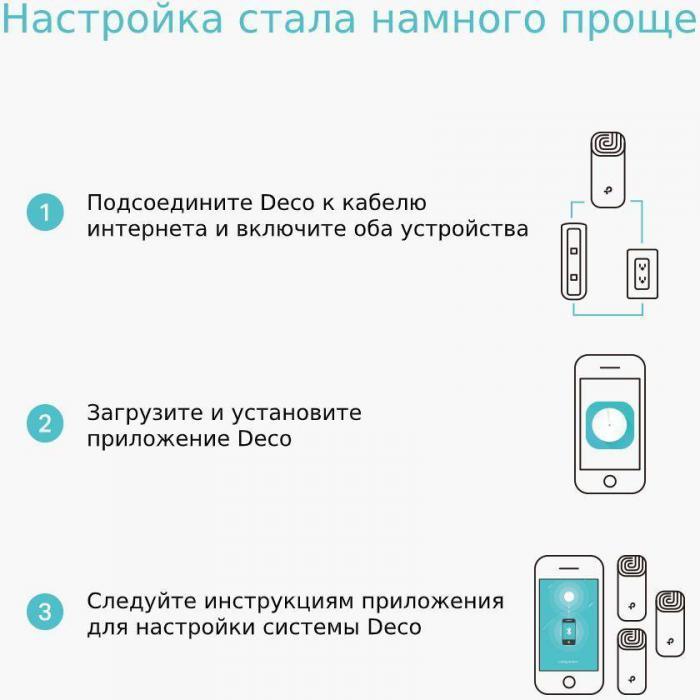 Настройка стала намного проще

1 Подсоедините Deco к кабелю интернета и включите оба устройства

2 Загрузите и установите приложение Deco

3 Следуйте инструкциям приложения для настройки системы Deco